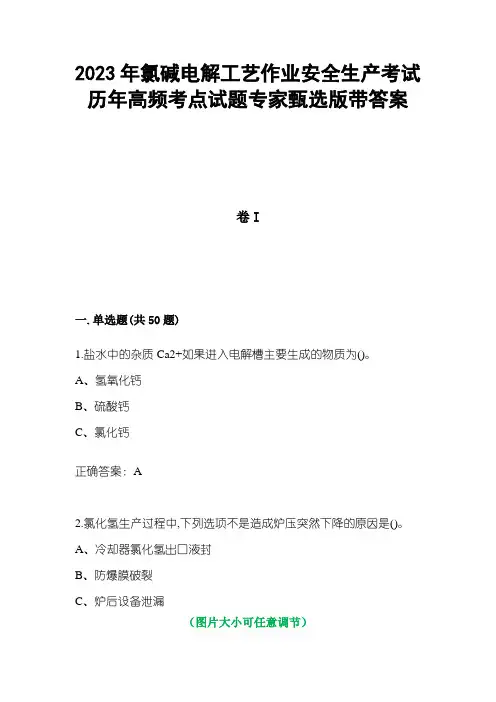 2023年氯碱电解工艺作业安全生产考试历年高频考点试题专家甄选版带答案

卷I

一.单选题(共50题)

1.盐水中的杂质Ca2+如果进入电解槽主要生成的物质为()。

A、氢氧化钙

B、硫酸钙

C、氯化钙

正确答案：A

2.氯化氢生产过程中,下列选项不是造成炉压突然下降的原因是()。

A、冷却器氯化氢出口液封

B、防爆膜破裂

C、炉后设备泄漏

（图片大小可任意调节）